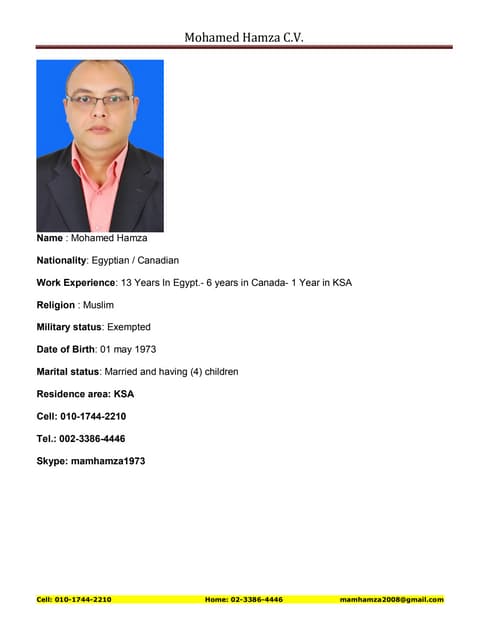 Mohamed Hamza C.V.

Name : Mohamed Hamza

Nationality: Egyptian / Canadian

Work Experience: 13 Years In Egypt.- 6 years in Canada- 1 Year in KSA

Religion : Muslim

Military status: Exempted

Date of Birth: 01 may 1973

Marital status: Married and having (4) children

Residence area: KSA

Cell: 010-1744-2210

Tel.: 002-3386-4446

Skype: mamhamza1973

Cell: 010-1744-2210 Home: 02-3386-4446 mamhamza2008@gmail.com